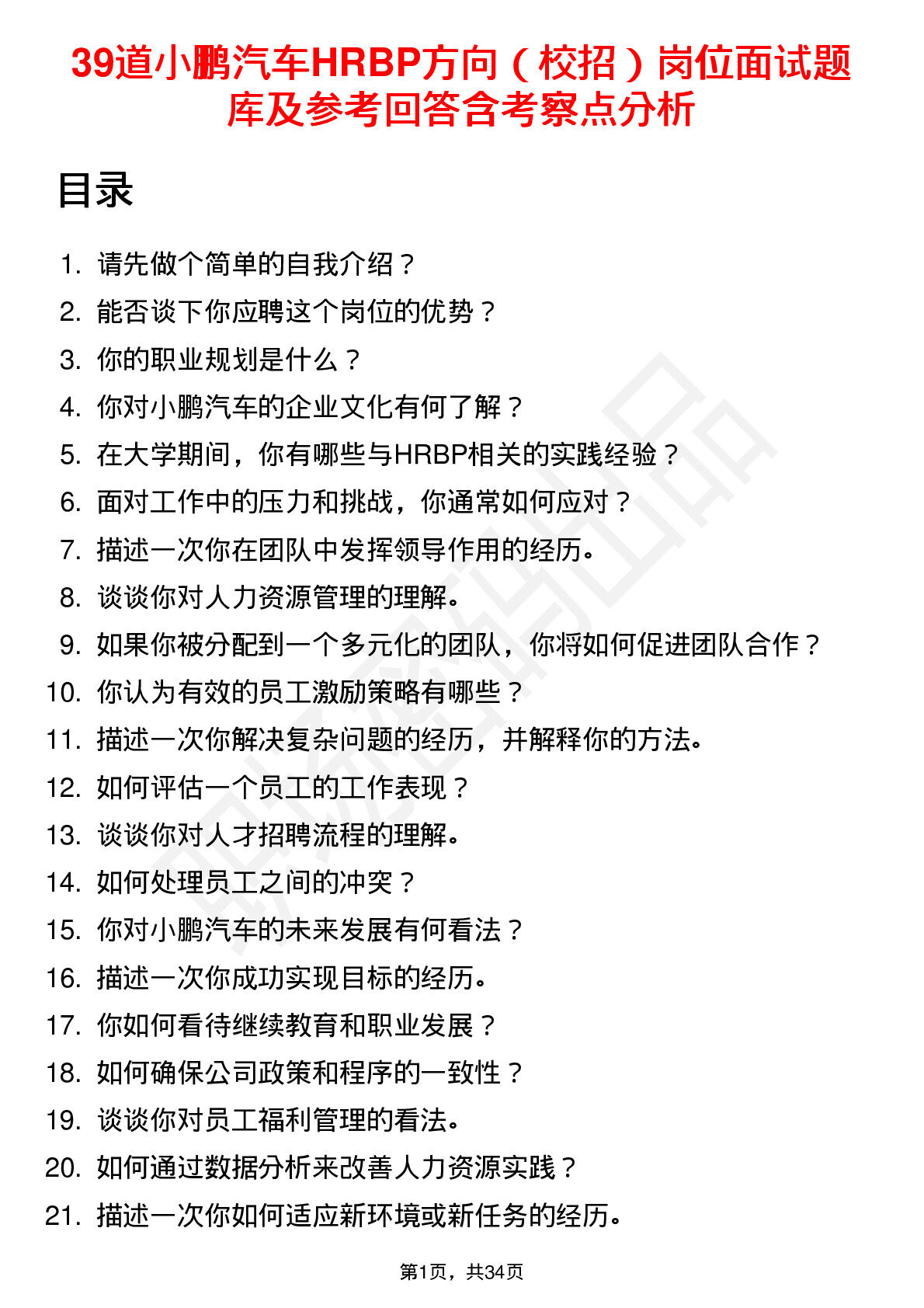 39道小鹏汽车HRBP方向（校招）岗位面试题库及参考回答含考察点分析

目录

1. 请先做个简单的自我介绍？
2. 能否谈下你应聘这个岗位的优势？
3. 你的职业规划是什么？
4. 你对小鹏汽车的企业文化有何了解？
5. 在大学期间，你有哪些与HRBP相关的实践经验？
6. 面对工作中的压力和挑战，你通常如何应对？
7. 描述一次你在团队中发挥领导作用的经历。
8. 谈谈你对人力资源管理的理解。
9. 如果你被分配到一个多元化的团队，你将如何促进团队合作？
10. 你认为有效的员工激励策略有哪些？
11. 描述一次你解决复杂问题的经历，并解释你的方法。
12. 如何评估一个员工的工作表现？
13. 谈谈你对人才招聘流程的理解。
14. 如何处理员工之间的冲突？
15. 你对小鹏汽车的未来发展有何看法？
16. 描述一次你成功实现目标的经历。
17. 你如何看待继续教育和职业发展？
18. 如何确保公司政策和程序的一致性？
19. 谈谈你对员工福利管理的看法。
20. 如何通过数据分析来改善人力资源实践？
21. 描述一次你如何适应新环境或新任务的经历。

第1页，共34页